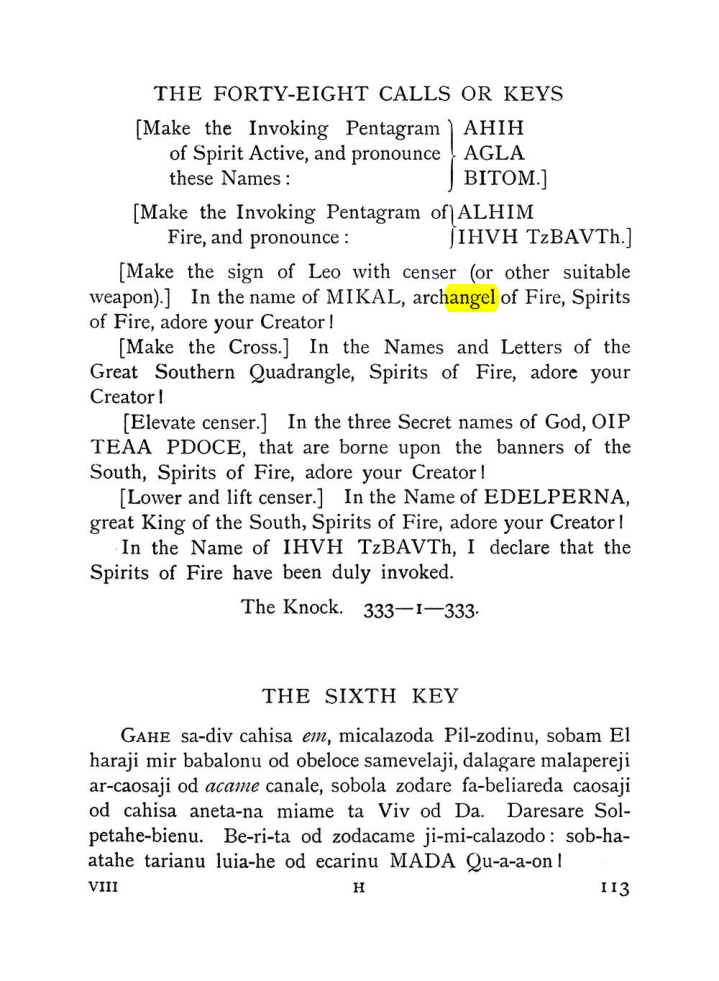 THE FORTY-EIGHT CALLS OR KEYS

[Make the Invoking Pentagram of Spirit Active, and pronounce these Names:
AHIH
AGLA
BITOM.]

[Make the Invoking Pentagram of Fire, and pronounce:
ALHIM
IHVH TzBAVTh.]

[Make the sign of Leo with censer (or other suitable weapon).] In the name of MIKAL, archangel of Fire, Spirits of Fire, adore your Creator!

[Make the Cross.] In the Names and Letters of the Great Southern Quadrangle, Spirits of Fire, adore your Creator!

[Elevate censer.] In the three Secret names of God, OIP TEAA PDOCE, that are borne upon the banners of the South, Spirits of Fire, adore your Creator!

[Lower and lift censer.] In the Name of EDELPERNA, great King of the South, Spirits of Fire, adore your Creator!

In the Name of IHVH TzBAVTh, I declare that the Spirits of Fire have been duly invoked.

The Knock. 333—1—333.

THE SIXTH KEY

GAHE sa-div cahisa em, micalazoda Pil-zodinu, sobam El haraji mir babalonu od obeloce samevelaji, dalagare malapereji ar-caosaji od acame canale, sobola zodare fa-beliareda caosaji od cahisa aneta-na miame ta Viv od Da. Daresare Sol-petahe-bienu. Be-ri-ta od zodacame ji-mi-calazodo: sob-ha-atahe tarianu luia-he od ecarinu MADA Qu-a-a-on!

VIII H 113